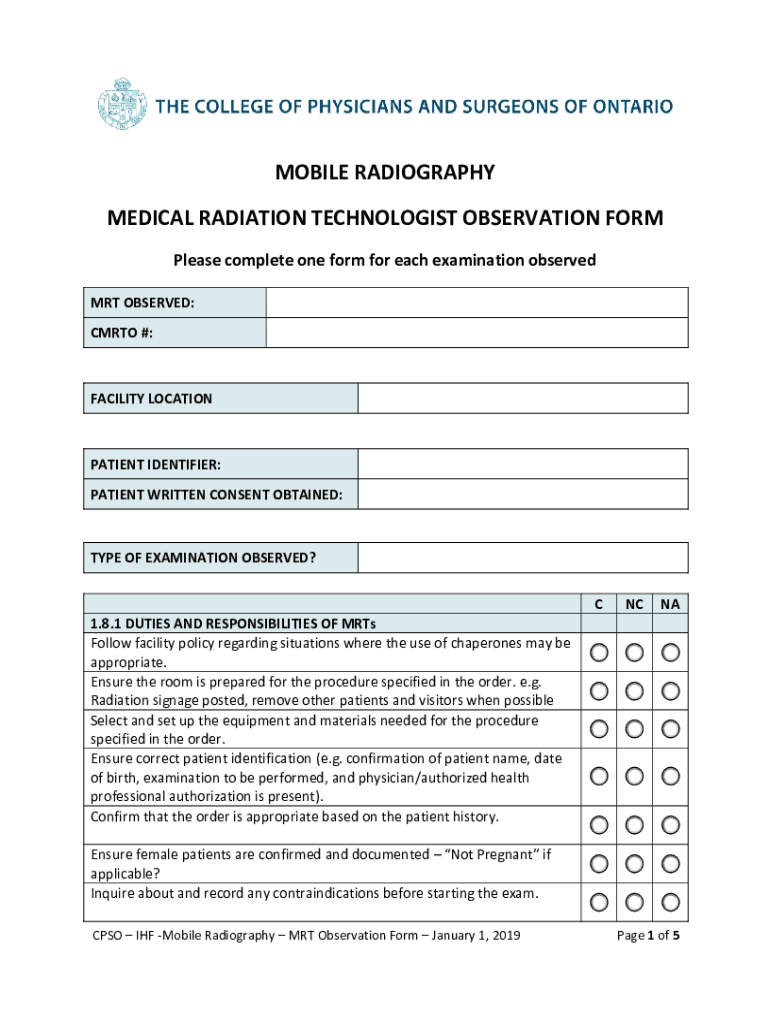 THE COLLEGE OF PHYSICIANS AND SURGEONS OF ONTARIO

MOBILE RADIOGRAPHY

MEDICAL RADIATION TECHNOLOGIST OBSERVATION FORM

Please complete one form for each examination observed

| MRT OBSERVED: | |
|---|---|
| CMRTO #: | |

| FACILITY LOCATION | |
|---|---|

| PATIENT IDENTIFIER: | |
|---|---|
| PATIENT WRITTEN CONSENT OBTAINED: | |

| TYPE OF EXAMINATION OBSERVED? | |
|---|---|

| | C | NC | NA |
|---|---|---|---|
| 1.8.1 DUTIES AND RESPONSIBILITIES OF MRTs | | | |
| Follow facility policy regarding situations where the use of chaperones may be appropriate. | | | |
| Ensure the room is prepared for the procedure specified in the order. e.g. Radiation signage posted, remove other patients and visitors when possible | | | |
| Select and set up the equipment and materials needed for the procedure specified in the order. | | | |
| Ensure correct patient identification (e.g. confirmation of patient name, date of birth, examination to be performed, and physician/authorized health professional authorization is present). | | | |
| Confirm that the order is appropriate based on the patient history. | | | |
| Ensure female patients are confirmed and documented – "Not Pregnant" if applicable? | | | |
| Inquire about and record any contraindications before starting the exam. | | | |

CPSO – IHF -Mobile Radiography – MRT Observation Form – January 1, 2019

Page 1 of 5